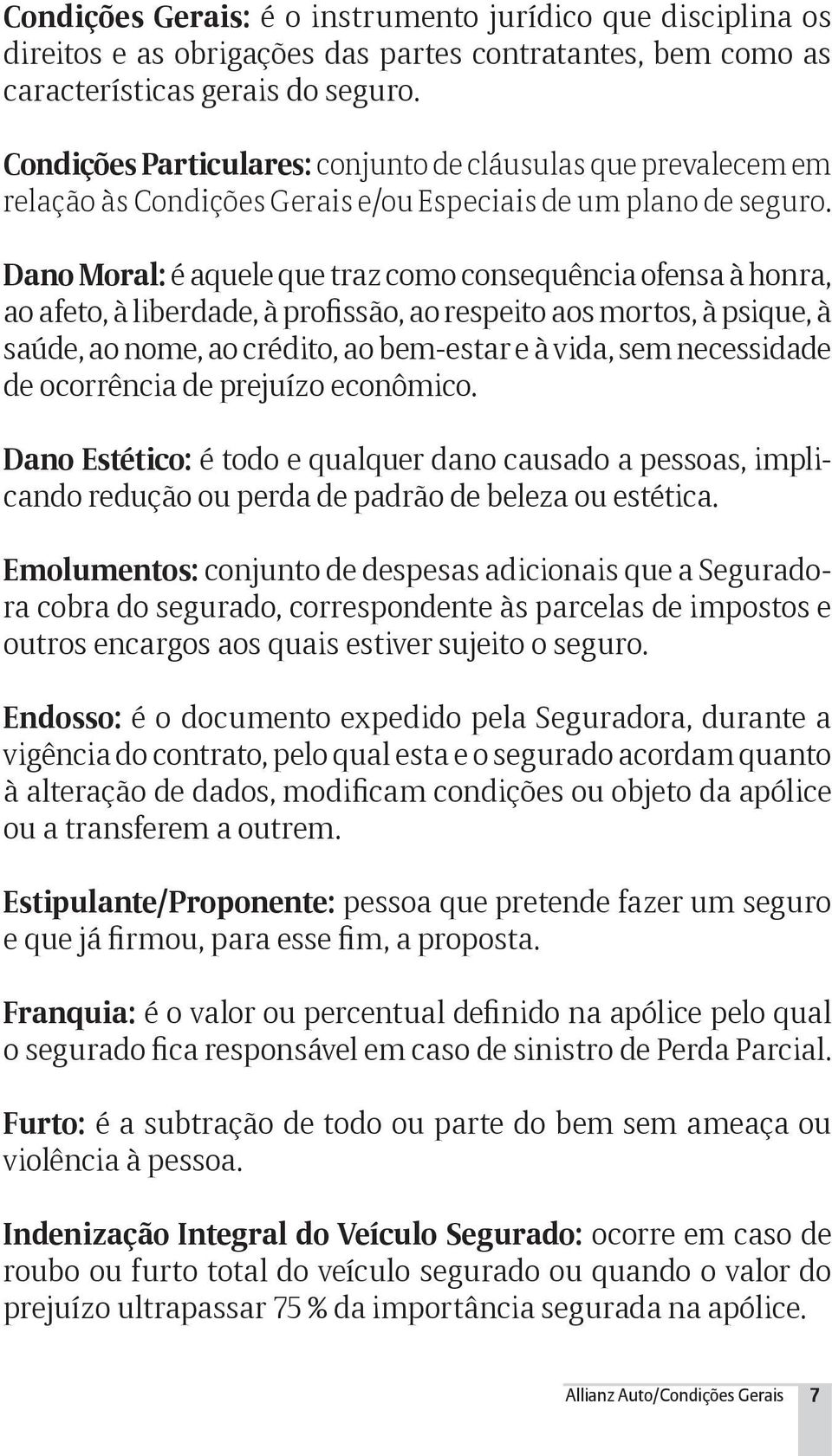 Condições Gerais: é o instrumento jurídico que disciplina os direitos e as obrigações das partes contratantes, bem como as características gerais do seguro.

Condições Particulares: conjunto de cláusulas que prevalecem em relação às Condições Gerais e/ou Especiais de um plano de seguro.

Dano Moral: é aquele que traz como consequência ofensa à honra, ao afeto, à liberdade, à profissão, ao respeito aos mortos, à psique, à saúde, ao nome, ao crédito, ao bem-estar e à vida, sem necessidade de ocorrência de prejuízo econômico.

Dano Estético: é todo e qualquer dano causado a pessoas, implicando redução ou perda de padrão de beleza ou estética.

Emolumentos: conjunto de despesas adicionais que a Seguradora cobra do segurado, correspondente às parcelas de impostos e outros encargos aos quais estiver sujeito o seguro.

Endosso: é o documento expedido pela Seguradora, durante a vigência do contrato, pelo qual esta e o segurado acordam quanto à alteração de dados, modificam condições ou objeto da apólice ou a transferem a outrem.

Estipulante/Proponente: pessoa que pretende fazer um seguro e que já firmou, para esse fim, a proposta.

Franquia: é o valor ou percentual definido na apólice pelo qual o segurado fica responsável em caso de sinistro de Perda Parcial.

Furto: é a subtração de todo ou parte do bem sem ameaça ou violência à pessoa.

Indenização Integral do Veículo Segurado: ocorre em caso de roubo ou furto total do veículo segurado ou quando o valor do prejuízo ultrapassar 75 % da importância segurada na apólice.

Allianz Auto/Condições Gerais 7